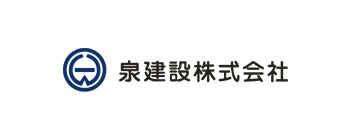 泉建設株式会社